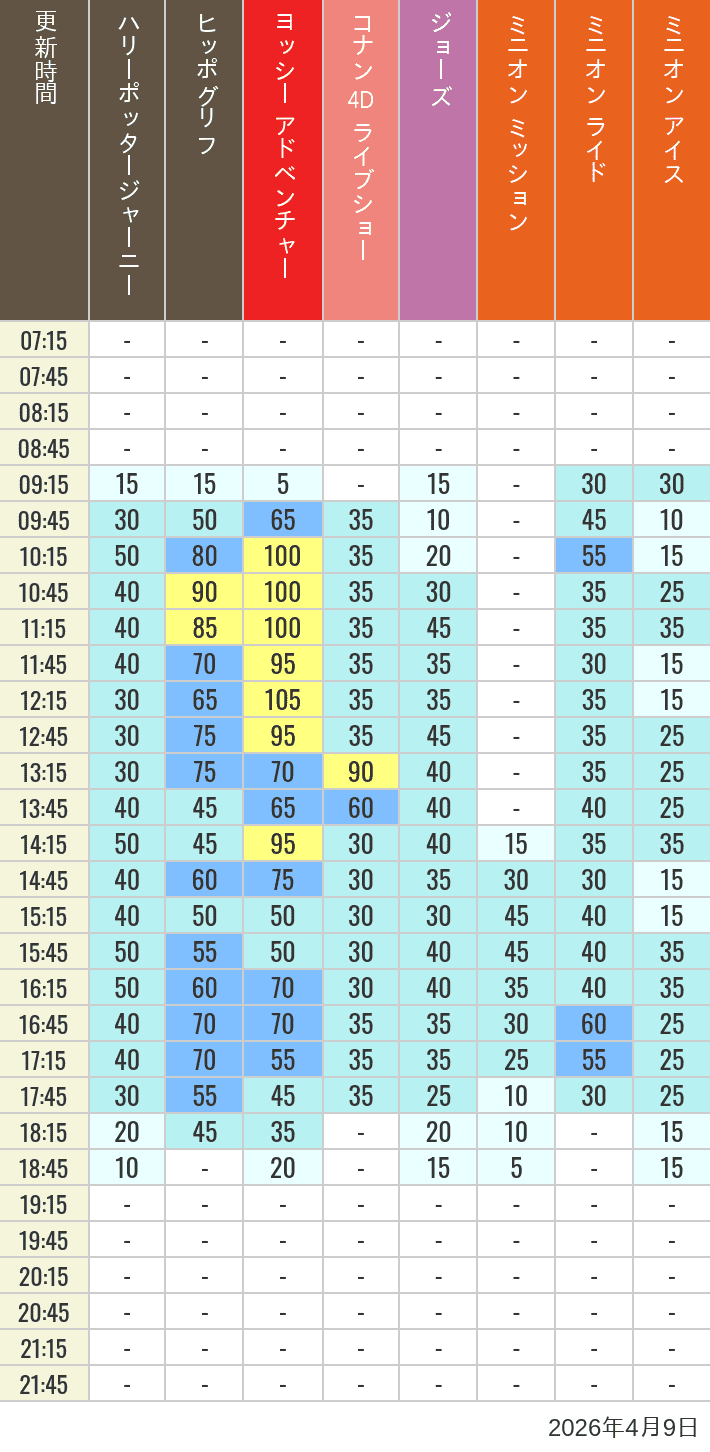 | 更新時間 | ハリーポッタージャーニー | ヒッポグリフ | ヨッシー アドベンチャー | コナン 4D ライブショー | ジョーズ | ミニオン ミッション | ミニオン ライド | ミニオン アイス |
|---|---|---|---|---|---|---|---|---|
| 07:15 | - | - | - | - | - | - | - | - |
| 07:45 | - | - | - | - | - | - | - | - |
| 08:15 | - | - | - | - | - | - | - | - |
| 08:45 | - | - | - | - | - | - | - | - |
| 09:15 | 15 | 15 | 5 | - | 15 | - | 30 | 30 |
| 09:45 | 30 | 50 | 65 | 35 | 10 | - | 45 | 10 |
| 10:15 | 50 | 80 | 100 | 35 | 20 | - | 55 | 15 |
| 10:45 | 40 | 90 | 100 | 35 | 30 | - | 35 | 25 |
| 11:15 | 40 | 85 | 100 | 35 | 45 | - | 35 | 35 |
| 11:45 | 40 | 70 | 95 | 35 | 35 | - | 30 | 15 |
| 12:15 | 30 | 65 | 105 | 35 | 35 | - | 35 | 15 |
| 12:45 | 30 | 75 | 95 | 35 | 45 | - | 35 | 25 |
| 13:15 | 30 | 75 | 70 | 90 | 40 | - | 35 | 25 |
| 13:45 | 40 | 45 | 65 | 60 | 40 | - | 40 | 25 |
| 14:15 | 50 | 45 | 95 | 30 | 40 | 15 | 35 | 35 |
| 14:45 | 40 | 60 | 75 | 30 | 35 | 30 | 30 | 15 |
| 15:15 | 40 | 50 | 50 | 30 | 30 | 45 | 40 | 15 |
| 15:45 | 50 | 55 | 50 | 30 | 40 | 45 | 40 | 35 |
| 16:15 | 50 | 60 | 70 | 30 | 40 | 35 | 40 | 35 |
| 16:45 | 40 | 70 | 70 | 35 | 35 | 30 | 60 | 25 |
| 17:15 | 40 | 70 | 55 | 35 | 35 | 25 | 55 | 25 |
| 17:45 | 30 | 55 | 45 | 35 | 25 | 10 | 30 | 25 |
| 18:15 | 20 | 45 | 35 | - | 20 | 10 | - | 15 |
| 18:45 | 10 | - | 20 | - | 15 | 5 | - | 15 |
| 19:15 | - | - | - | - | - | - | - | - |
| 19:45 | - | - | - | - | - | - | - | - |
| 20:15 | - | - | - | - | - | - | - | - |
| 20:45 | - | - | - | - | - | - | - | - |
| 21:15 | - | - | - | - | - | - | - | - |
| 21:45 | - | - | - | - | - | - | - | - |

2026年4月9日